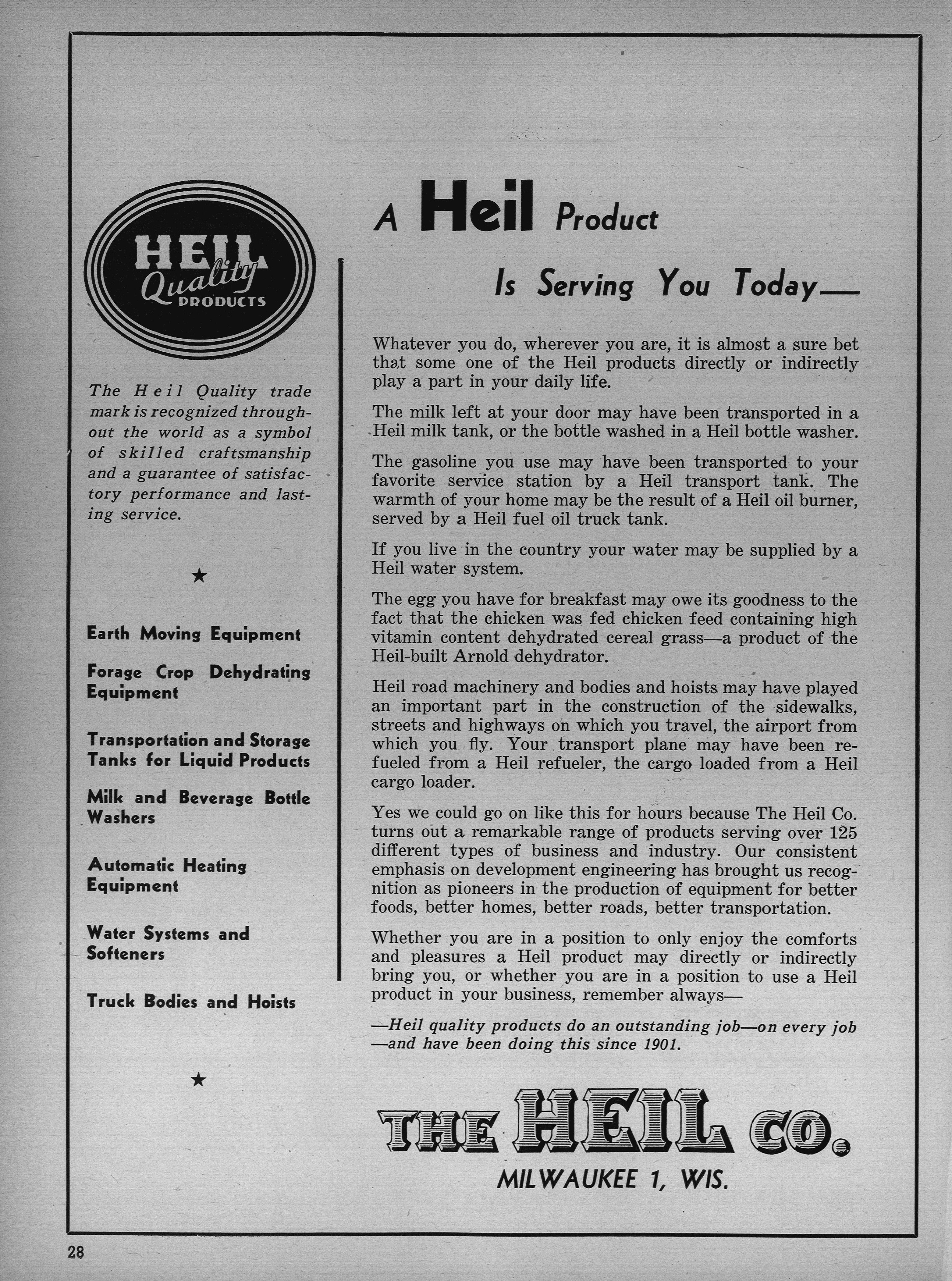 HEIL
Quality
PRODUCTS

The Heil Quality trade mark is recognized throughout the world as a symbol of skilled craftsmanship and a guarantee of satisfactory performance and lasting service.

★

Earth Moving Equipment

Forage Crop Dehydrating Equipment

Transportation and Storage Tanks for Liquid Products

Milk and Beverage Bottle Washers

Automatic Heating Equipment

Water Systems and Softeners

Truck Bodies and Hoists

★

A Heil Product

Is Serving You Today—

Whatever you do, wherever you are, it is almost a sure bet that some one of the Heil products directly or indirectly play a part in your daily life.

The milk left at your door may have been transported in a Heil milk tank, or the bottle washed in a Heil bottle washer.

The gasoline you use may have been transported to your favorite service station by a Heil transport tank. The warmth of your home may be the result of a Heil oil burner, served by a Heil fuel oil truck tank.

If you live in the country your water may be supplied by a Heil water system.

The egg you have for breakfast may owe its goodness to the fact that the chicken was fed chicken feed containing high vitamin content dehydrated cereal grass—a product of the Heil-built Arnold dehydrator.

Heil road machinery and bodies and hoists may have played an important part in the construction of the sidewalks, streets and highways on which you travel, the airport from which you fly. Your transport plane may have been refueled from a Heil refueler, the cargo loaded from a Heil cargo loader.

Yes we could go on like this for hours because The Heil Co. turns out a remarkable range of products serving over 125 different types of business and industry. Our consistent emphasis on development engineering has brought us recognition as pioneers in the production of equipment for better foods, better homes, better roads, better transportation.

Whether you are in a position to only enjoy the comforts and pleasures a Heil product may directly or indirectly bring you, or whether you are in a position to use a Heil product in your business, remember always—

—Heil quality products do an outstanding job—on every job —and have been doing this since 1901.

THE HEIL CO.
MILWAUKEE 1, WIS.

28